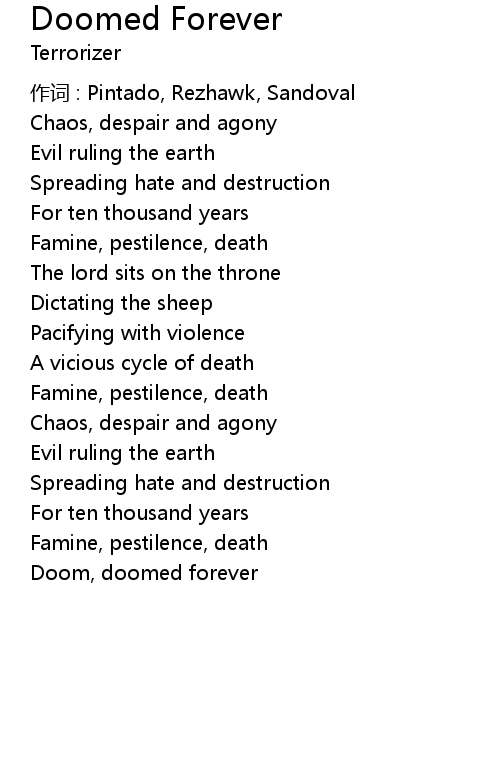 Doomed Forever
Terrorizer

作词 : Pintado, Rezhawk, Sandoval
Chaos, despair and agony
Evil ruling the earth
Spreading hate and destruction
For ten thousand years
Famine, pestilence, death
The lord sits on the throne
Dictating the sheep
Pacifying with violence
A vicious cycle of death
Famine, pestilence, death
Chaos, despair and agony
Evil ruling the earth
Spreading hate and destruction
For ten thousand years
Famine, pestilence, death
Doom, doomed forever